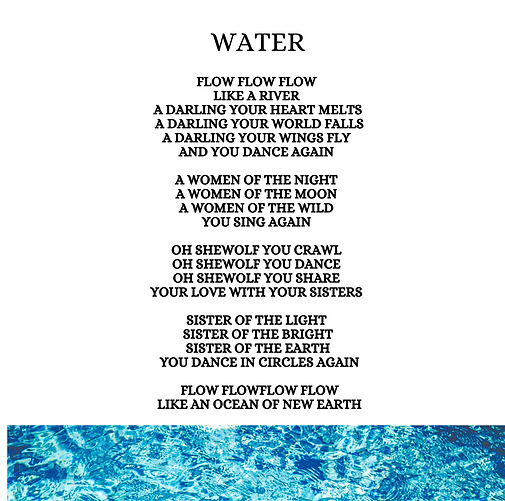 WATER

FLOW FLOW FLOW
LIKE A RIVER
A DARLING YOUR HEART MELTS
A DARLING YOUR WORLD FALLS
A DARLING YOUR WINGS FLY
AND YOU DANCE AGAIN

A WOMEN OF THE NIGHT
A WOMEN OF THE MOON
A WOMEN OF THE WILD
YOU SING AGAIN

OH SHEWOLF YOU CRAWL
OH SHEWOLF YOU DANCE
OH SHEWOLF YOU SHARE
YOUR LOVE WITH YOUR SISTERS

SISTER OF THE LIGHT
SISTER OF THE BRIGHT
SISTER OF THE EARTH
YOU DANCE IN CIRCLES AGAIN

FLOW FLOWFLOW FLOW
LIKE AN OCEAN OF NEW EARTH